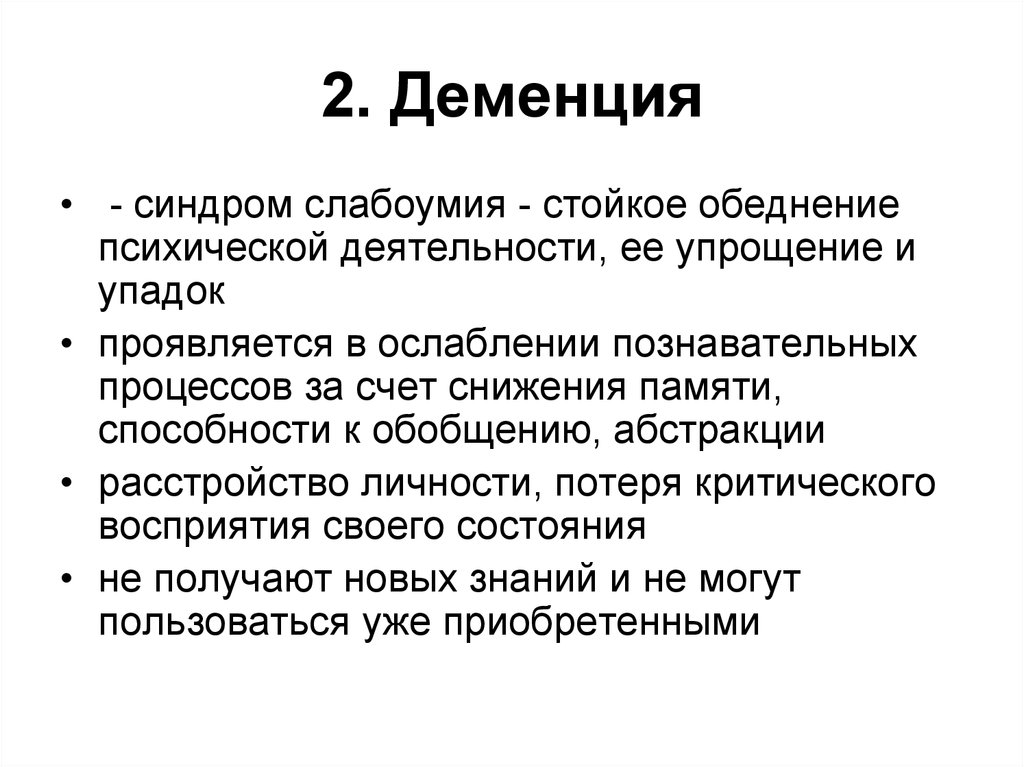 2. Деменция

• - синдром слабоумия - стойкое обеднение психической деятельности, ее упрощение и упадок

• проявляется в ослаблении познавательных процессов за счет снижения памяти, способности к обобщению, абстракции

• расстройство личности, потеря критического восприятия своего состояния

• не получают новых знаний и не могут пользоваться уже приобретенными